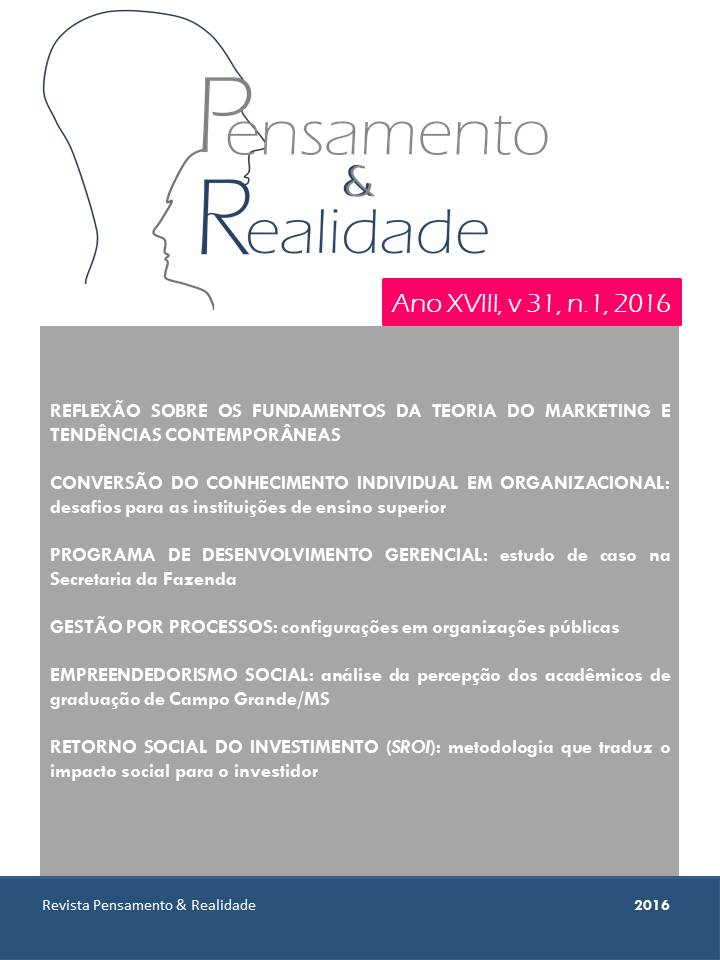 Pensamento
&
Realidade

Ano XVIII, v 31, n.1, 2016

REFLEXÃO SOBRE OS FUNDAMENTOS DA TEORIA DO MARKETING E TENDÊNCIAS CONTEMPORÂNEAS

CONVERSÃO DO CONHECIMENTO INDIVIDUAL EM ORGANIZACIONAL: desafios para as instituições de ensino superior

PROGRAMA DE DESENVOLVIMENTO GERENCIAL: estudo de caso na Secretaria da Fazenda

GESTÃO POR PROCESSOS: configurações em organizações públicas

EMPREENDEDORISMO SOCIAL: análise da percepção dos acadêmicos de graduação de Campo Grande/MS

RETORNO SOCIAL DO INVESTIMENTO (SROI): metodologia que traduz o impacto social para o investidor

Revista Pensamento & Realidade

2016